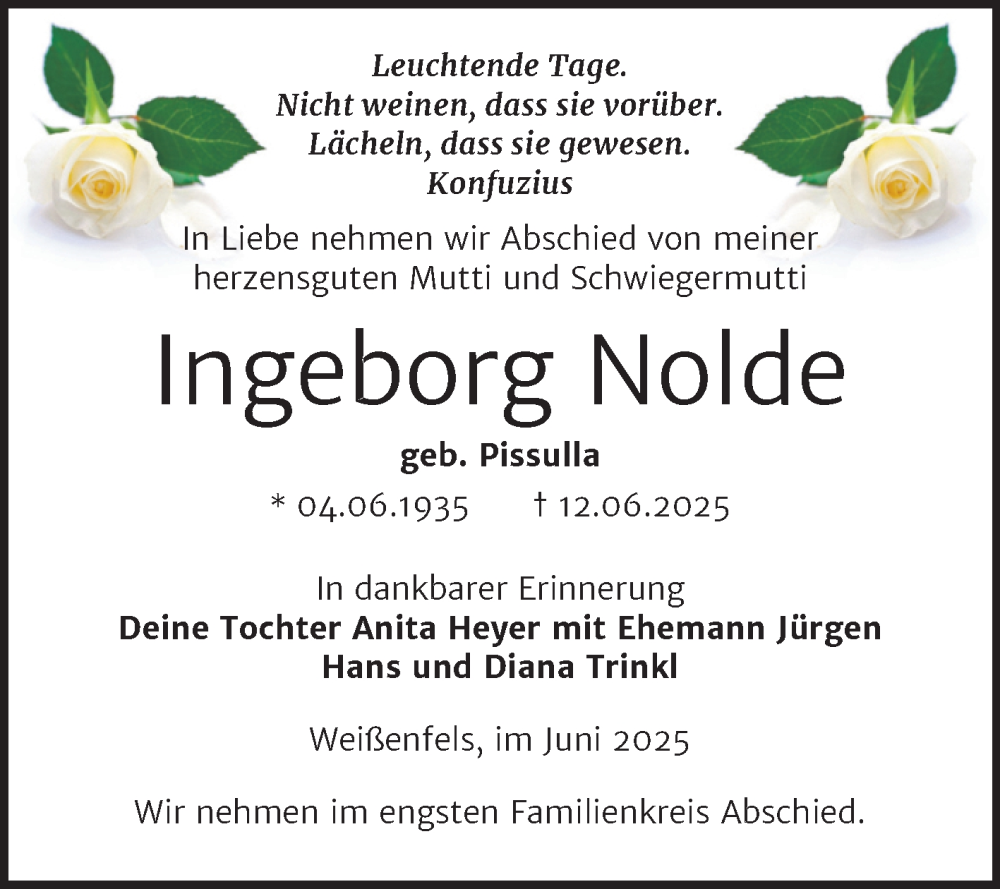 Leuchtende Tage.
Nicht weinen, dass sie vorüber.
Lächeln, dass sie gewesen.
Konfuzius

In Liebe nehmen wir Abschied von meiner herzensguten Mutti und Schwiegermutti

Ingeborg Nolde

geb. Pissulla

* 04.06.1935 † 12.06.2025

In dankbarer Erinnerung
Deine Tochter Anita Heyer mit Ehemann Jürgen
Hans und Diana Trinkl

Weißenfels, im Juni 2025

Wir nehmen im engsten Familienkreis Abschied.